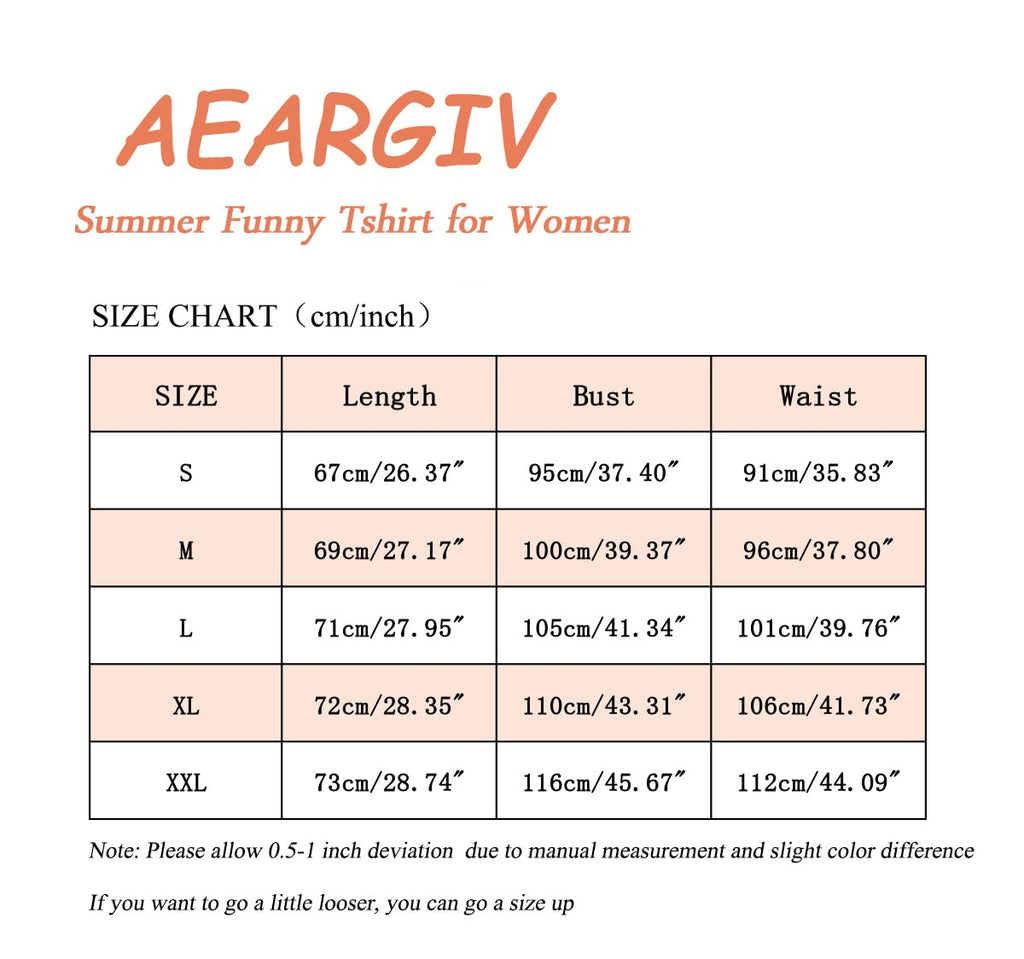 AEARGIV

Summer Funny Tshirt for Women

SIZE CHART（cm/inch）

| SIZE | Length | Bust | Waist |
|---|---|---|---|
| S | 67cm/26.37″ | 95cm/37.40″ | 91cm/35.83″ |
| M | 69cm/27.17″ | 100cm/39.37″ | 96cm/37.80″ |
| L | 71cm/27.95″ | 105cm/41.34″ | 101cm/39.76″ |
| XL | 72cm/28.35″ | 110cm/43.31″ | 106cm/41.73″ |
| XXL | 73cm/28.74″ | 116cm/45.67″ | 112cm/44.09″ |

Note: Please allow 0.5-1 inch deviation due to manual measurement and slight color difference

If you want to go a little looser, you can go a size up